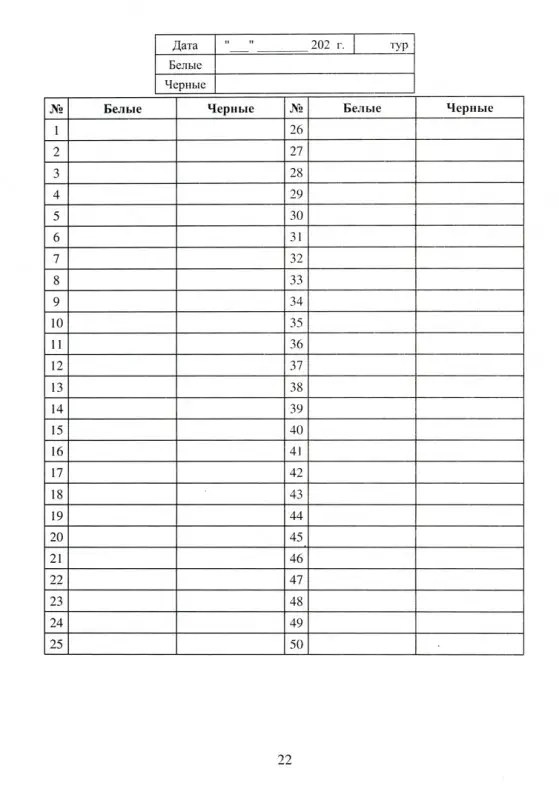 | Дата | "___" ________ 202 г. | тур |
|---|---|---|
| Белые | | |
| Черные | | |

| № | Белые | Черные | № | Белые | Черные |
|---|---|---|---|---|---|
| 1 | | | 26 | | |
| 2 | | | 27 | | |
| 3 | | | 28 | | |
| 4 | | | 29 | | |
| 5 | | | 30 | | |
| 6 | | | 31 | | |
| 7 | | | 32 | | |
| 8 | | | 33 | | |
| 9 | | | 34 | | |
| 10 | | | 35 | | |
| 11 | | | 36 | | |
| 12 | | | 37 | | |
| 13 | | | 38 | | |
| 14 | | | 39 | | |
| 15 | | | 40 | | |
| 16 | | | 41 | | |
| 17 | | | 42 | | |
| 18 | | | 43 | | |
| 19 | | | 44 | | |
| 20 | | | 45 | | |
| 21 | | | 46 | | |
| 22 | | | 47 | | |
| 23 | | | 48 | | |
| 24 | | | 49 | | |
| 25 | | | 50 | | |

22